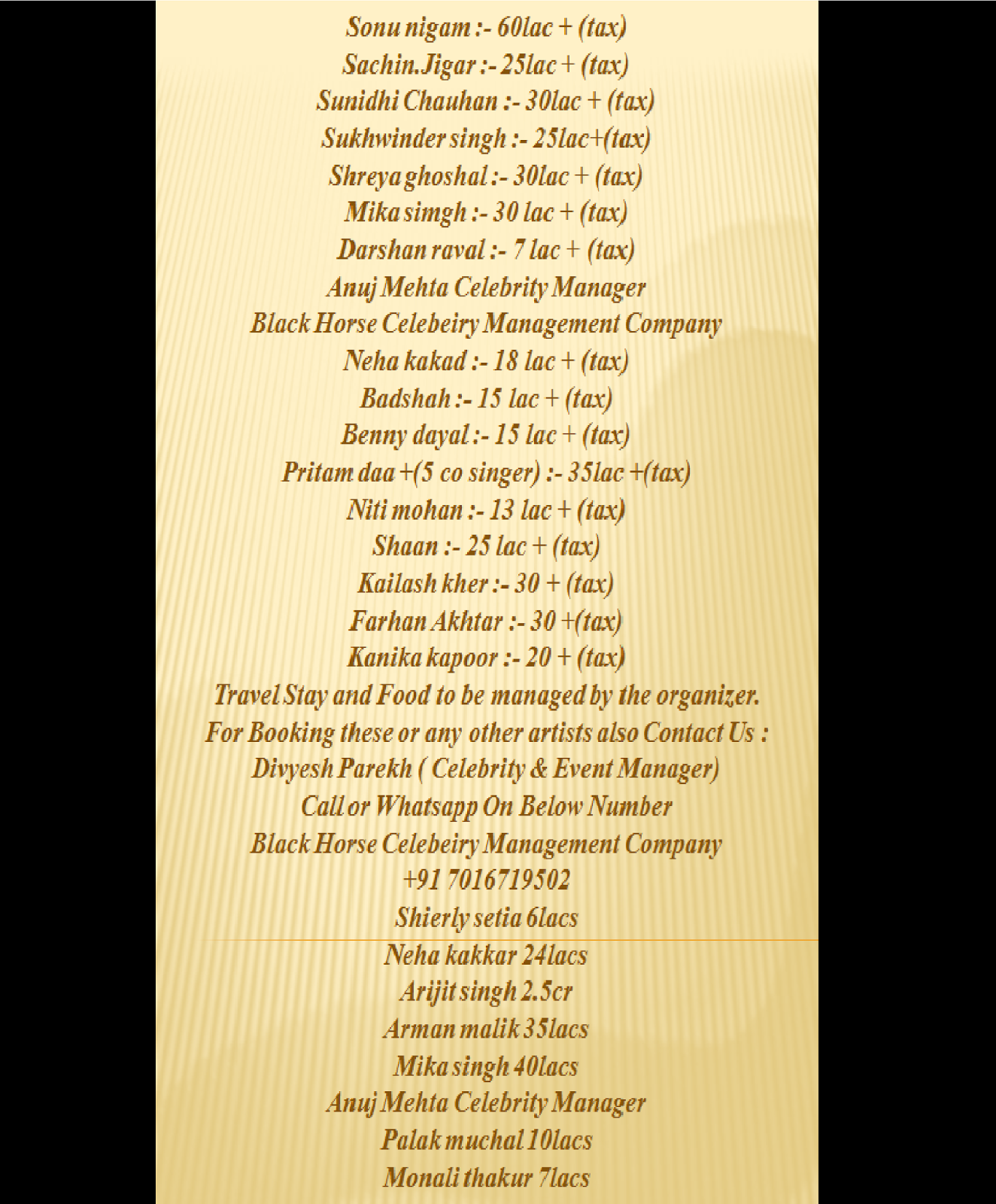 Sonu nigam :- 60lac + (tax)
Sachin.Jigar :- 25lac + (tax)
Sunidhi Chauhan :- 30lac + (tax)
Sukhwinder singh :- 25lac+(tax)
Shreya ghoshal :- 30lac + (tax)
Mika simgh :- 30 lac + (tax)
Darshan raval :- 7 lac + (tax)
Anuj Mehta Celebrity Manager
Black Horse Celebeiry Management Company
Neha kakad :- 18 lac + (tax)
Badshah :- 15 lac + (tax)
Benny dayal :- 15 lac + (tax)
Pritam daa +(5 co singer) :- 35lac +(tax)
Niti mohan :- 13 lac + (tax)
Shaan :- 25 lac + (tax)
Kailash kher :- 30 + (tax)
Farhan Akhtar :- 30 +(tax)
Kanika kapoor :- 20 + (tax)
Travel Stay and Food to be managed by the organizer.
For Booking these or any other artists also Contact Us :
Divyesh Parekh ( Celebrity & Event Manager)
Call or Whatsapp On Below Number
Black Horse Celebeiry Management Company
+91 7016719502
Shierly setia 6lacs
Neha kakkar 24lacs
Arijit singh 2.5cr
Arman malik 35lacs
Mika singh 40lacs
Anuj Mehta Celebrity Manager
Palak muchal 10lacs
Monali thakur 7lacs